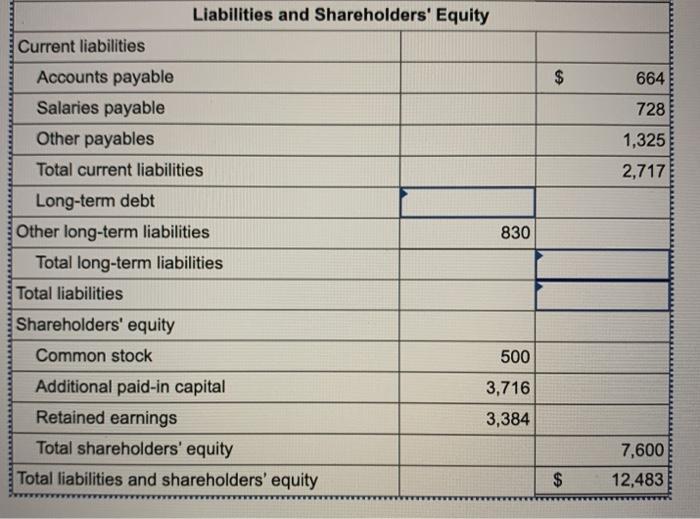 | Liabilities and Shareholders' Equity | | |
|---|---|---|
| Current liabilities | | |
| Accounts payable | | $ 664 |
| Salaries payable | | 728 |
| Other payables | | 1,325 |
| Total current liabilities | | 2,717 |
| Long-term debt | | |
| Other long-term liabilities | 830 | |
| Total long-term liabilities | | |
| Total liabilities | | |
| Shareholders' equity | | |
| Common stock | 500 | |
| Additional paid-in capital | 3,716 | |
| Retained earnings | 3,384 | |
| Total shareholders' equity | | 7,600 |
| Total liabilities and shareholders' equity | | $ 12,483 |